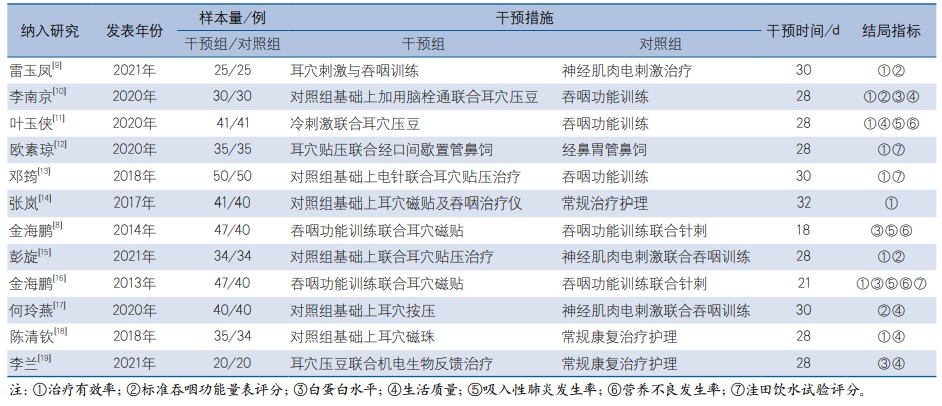 | 纳入研究 | 发表年份 | 样本量/例 干预组/对照组 | 干预措施 干预组 | 干预措施 对照组 | 干预时间/d | 结局指标 |
|---|---|---|---|---|---|---|
| 雷玉凤$^{[9]}$ | 2021年 | 25/25 | 耳穴刺激与吞咽训练 | 神经肌肉电刺激治疗 | 30 | ①② |
| 李南京$^{[10]}$ | 2020年 | 30/30 | 对照组基础上加用脑栓通联合耳穴压豆 | 吞咽功能训练 | 28 | ①②③④ |
| 叶玉侠$^{[11]}$ | 2020年 | 41/41 | 冷刺激联合耳穴压豆 | 吞咽功能训练 | 28 | ①④⑤⑥ |
| 欧素琼$^{[12]}$ | 2020年 | 35/35 | 耳穴贴压联合经口间歇置管鼻饲 | 经鼻胃管鼻饲 | 28 | ①⑦ |
| 邓筠$^{[13]}$ | 2018年 | 50/50 | 对照组基础上电针联合耳穴贴压治疗 | 吞咽功能训练 | 28 | ①⑦ |
| 张岚$^{[14]}$ | 2017年 | 41/40 | 对照组基础上耳穴磁贴及吞咽治疗仪 | 常规治疗护理 | 32 | ① |
| 金海鹏$^{[8]}$ | 2014年 | 47/40 | 吞咽功能训练联合耳穴磁贴 | 吞咽功能训练联合针刺 | 18 | ③⑤⑥ |
| 彭旋$^{[15]}$ | 2021年 | 34/34 | 对照组基础上联合耳穴贴压治疗 | 神经肌肉电刺激联合吞咽训练 | 28 | ①② |
| 金海鹏$^{[16]}$ | 2013年 | 47/40 | 吞咽功能训练联合耳穴磁贴 | 吞咽功能训练联合针刺 | 21 | ①③⑤⑥⑦ |
| 何玲燕$^{[17]}$ | 2020年 | 40/40 | 对照组基础上耳穴按压 | 神经肌肉电刺激联合吞咽训练 | 30 | ②④ |
| 陈清钦$^{[18]}$ | 2018年 | 35/34 | 对照组基础上耳穴磁珠 | 常规康复治疗护理 | 28 | ①④ |
| 李兰$^{[19]}$ | 2021年 | 20/20 | 耳穴压豆联合机电生物反馈治疗 | 常规康复治疗护理 | 28 | ③④ |

注：①治疗有效率；②标准吞咽功能量表评分；③白蛋白水平；④生活质量；⑤吸入性肺炎发生率；⑥营养不良发生率；⑦洼田饮水试验评分。